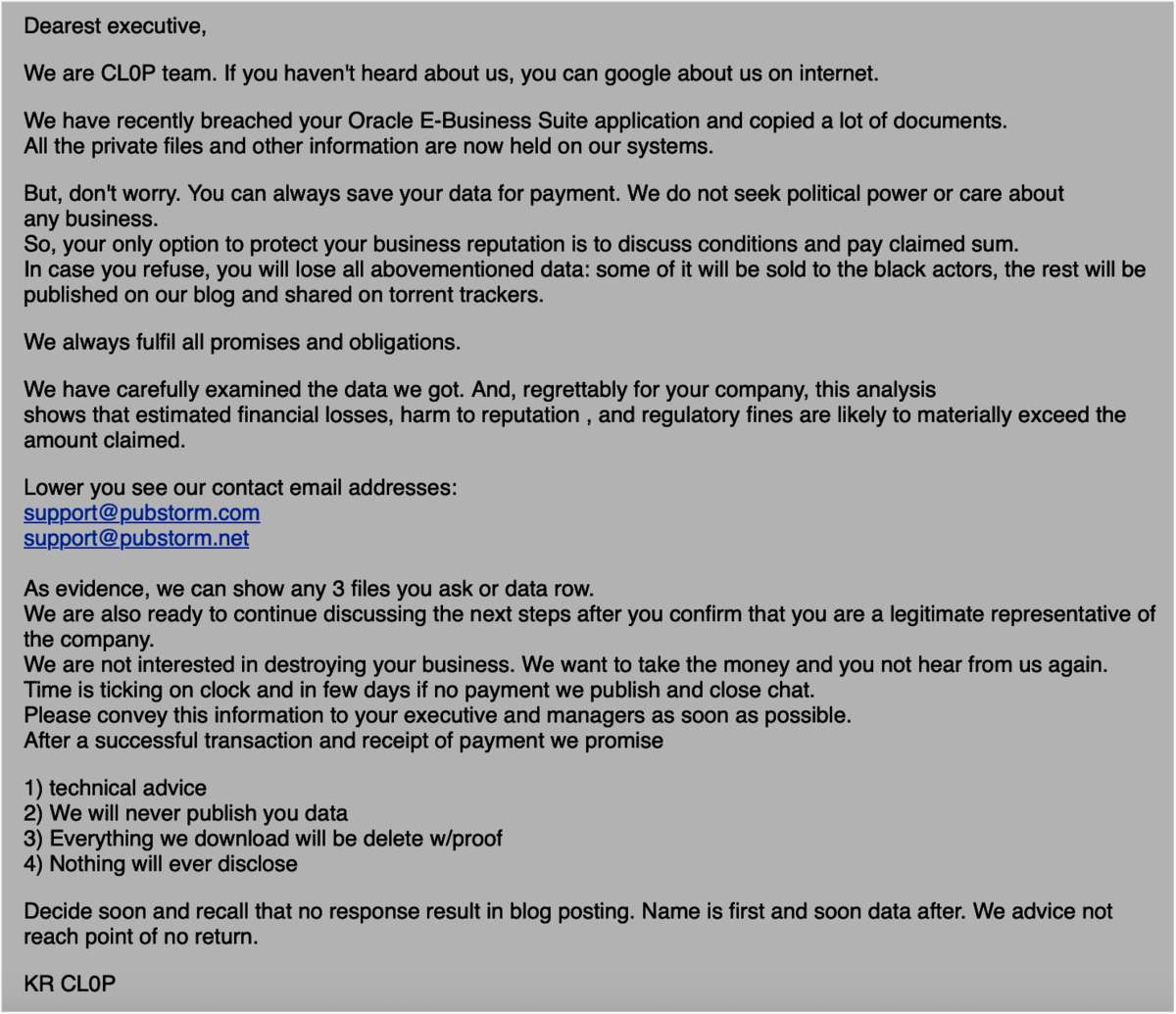 Dearest executive,

We are CL0P team. If you haven't heard about us, you can google about us on internet.

We have recently breached your Oracle E-Business Suite application and copied a lot of documents.
All the private files and other information are now held on our systems.

But, don't worry. You can always save your data for payment. We do not seek political power or care about any business.
So, your only option to protect your business reputation is to discuss conditions and pay claimed sum.
In case you refuse, you will lose all abovementioned data: some of it will be sold to the black actors, the rest will be published on our blog and shared on torrent trackers.

We always fulfil all promises and obligations.

We have carefully examined the data we got. And, regrettably for your company, this analysis shows that estimated financial losses, harm to reputation , and regulatory fines are likely to materially exceed the amount claimed.

Lower you see our contact email addresses:
support@pubstorm.com
support@pubstorm.net

As evidence, we can show any 3 files you ask or data row.
We are also ready to continue discussing the next steps after you confirm that you are a legitimate representative of the company.
We are not interested in destroying your business. We want to take the money and you not hear from us again.
Time is ticking on clock and in few days if no payment we publish and close chat.
Please convey this information to your executive and managers as soon as possible.
After a successful transaction and receipt of payment we promise

1) technical advice
2) We will never publish you data
3) Everything we download will be delete w/proof
4) Nothing will ever disclose

Decide soon and recall that no response result in blog posting. Name is first and soon data after. We advice not reach point of no return.

KR CL0P